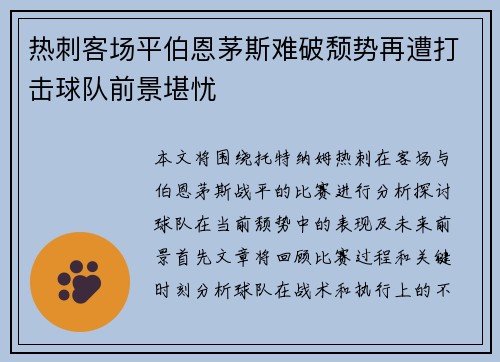 热刺客场平伯恩茅斯难破颓势再遭打击球队前景堪忧

本文将围绕托特纳姆热刺在客场与伯恩茅斯战平的比赛进行分析探讨球队在当前颓势中的表现及未来前景首先文章将回顾比赛过程和关键时刻分析球队在战术和执行上的不